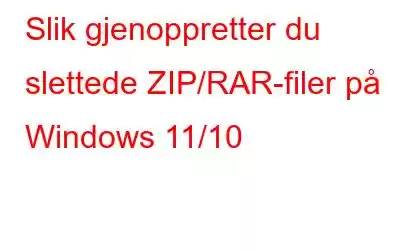 Slik gjenoppretter du slettede ZIP/RAR-filer på Windows 11/10